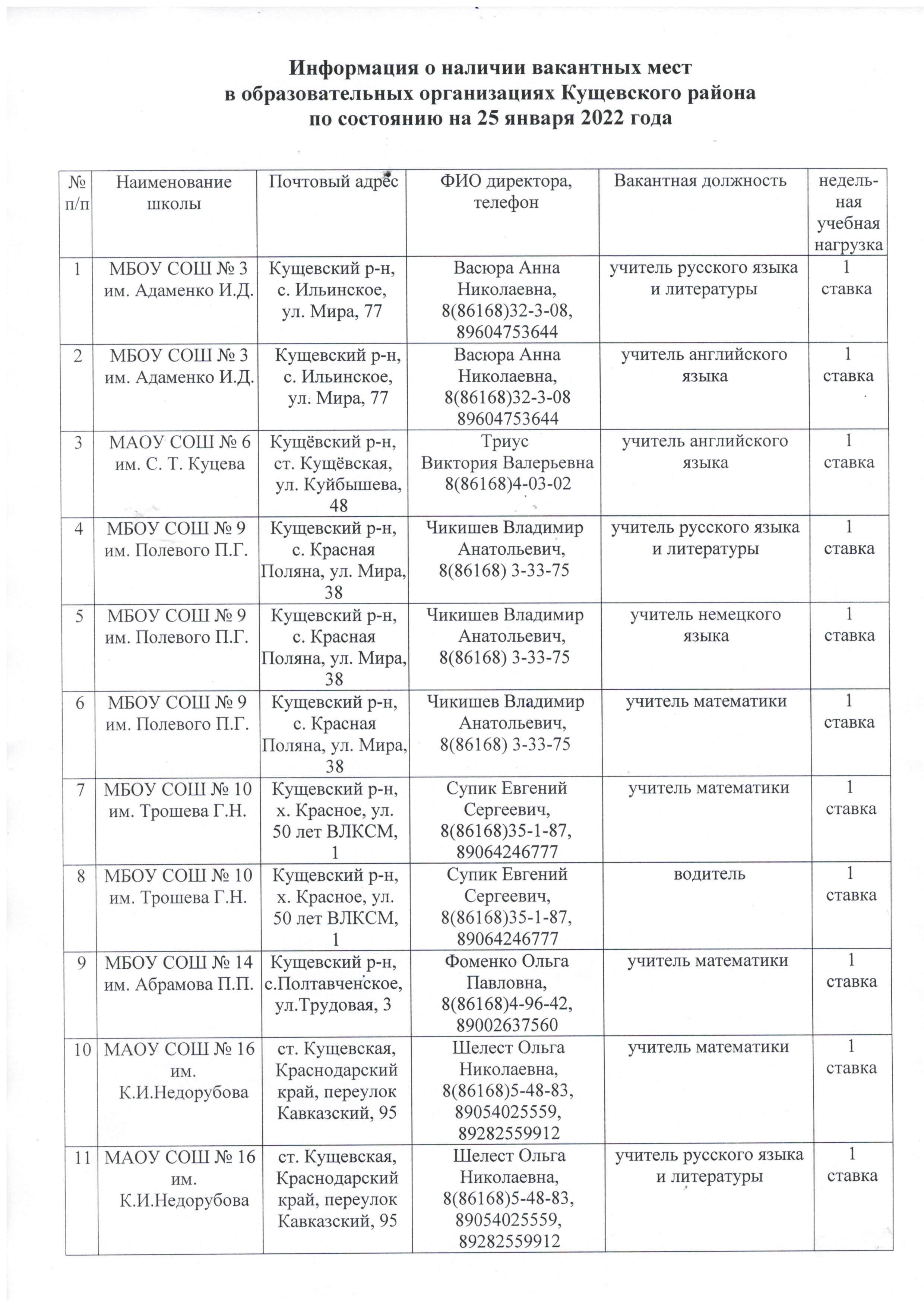 Информация о наличии вакантных мест
в образовательных организациях Кущевского района
по состоянию на 25 января 2022 года

| № п/п | Наименование школы | Почтовый адрес | ФИО директора, телефон | Вакантная должность | недельная учебная нагрузка |
|---|---|---|---|---|---|
| 1 | МБОУ СОШ № 3 им. Адаменко И.Д. | Кущевский р-н, с. Ильинское, ул. Мира, 77 | Васюра Анна Николаевна, 8(86168)32-3-08, 89604753644 | учитель русского языка и литературы | 1 ставка |
| 2 | МБОУ СОШ № 3 им. Адаменко И.Д. | Кущевский р-н, с. Ильинское, ул. Мира, 77 | Васюра Анна Николаевна, 8(86168)32-3-08 89604753644 | учитель английского языка | 1 ставка |
| 3 | МАОУ СОШ № 6 им. С. Т. Куцева | Кущёвский р-н, ст. Кущёвская, ул. Куйбышева, 48 | Триус Виктория Валерьевна 8(86168)4-03-02 | учитель английского языка | 1 ставка |
| 4 | МБОУ СОШ № 9 им. Полевого П.Г. | Кущевский р-н, с. Красная Поляна, ул. Мира, 38 | Чикишев Владимир Анатольевич, 8(86168) 3-33-75 | учитель русского языка и литературы | 1 ставка |
| 5 | МБОУ СОШ № 9 им. Полевого П.Г. | Кущевский р-н, с. Красная Поляна, ул. Мира, 38 | Чикишев Владимир Анатольевич, 8(86168) 3-33-75 | учитель немецкого языка | 1 ставка |
| 6 | МБОУ СОШ № 9 им. Полевого П.Г. | Кущевский р-н, с. Красная Поляна, ул. Мира, 38 | Чикишев Владимир Анатольевич, 8(86168) 3-33-75 | учитель математики | 1 ставка |
| 7 | МБОУ СОШ № 10 им. Трошева Г.Н. | Кущевский р-н, х. Красное, ул. 50 лет ВЛКСМ, 1 | Супик Евгений Сергеевич, 8(86168)35-1-87, 89064246777 | учитель математики | 1 ставка |
| 8 | МБОУ СОШ № 10 им. Трошева Г.Н. | Кущевский р-н, х. Красное, ул. 50 лет ВЛКСМ, 1 | Супик Евгений Сергеевич, 8(86168)35-1-87, 89064246777 | водитель | 1 ставка |
| 9 | МБОУ СОШ № 14 им. Абрамова П.П. | Кущевский р-н, с.Полтавченское, ул.Трудовая, 3 | Фоменко Ольга Павловна, 8(86168)4-96-42, 89002637560 | учитель математики | 1 ставка |
| 10 | МАОУ СОШ № 16 им. К.И.Недорубова | ст. Кущевская, Краснодарский край, переулок Кавказский, 95 | Шелест Ольга Николаевна, 8(86168)5-48-83, 89054025559, 89282559912 | учитель математики | 1 ставка |
| 11 | МАОУ СОШ № 16 им. К.И.Недорубова | ст. Кущевская, Краснодарский край, переулок Кавказский, 95 | Шелест Ольга Николаевна, 8(86168)5-48-83, 89054025559, 89282559912 | учитель русского языка и литературы | 1 ставка |